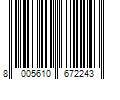 8 005610 672243